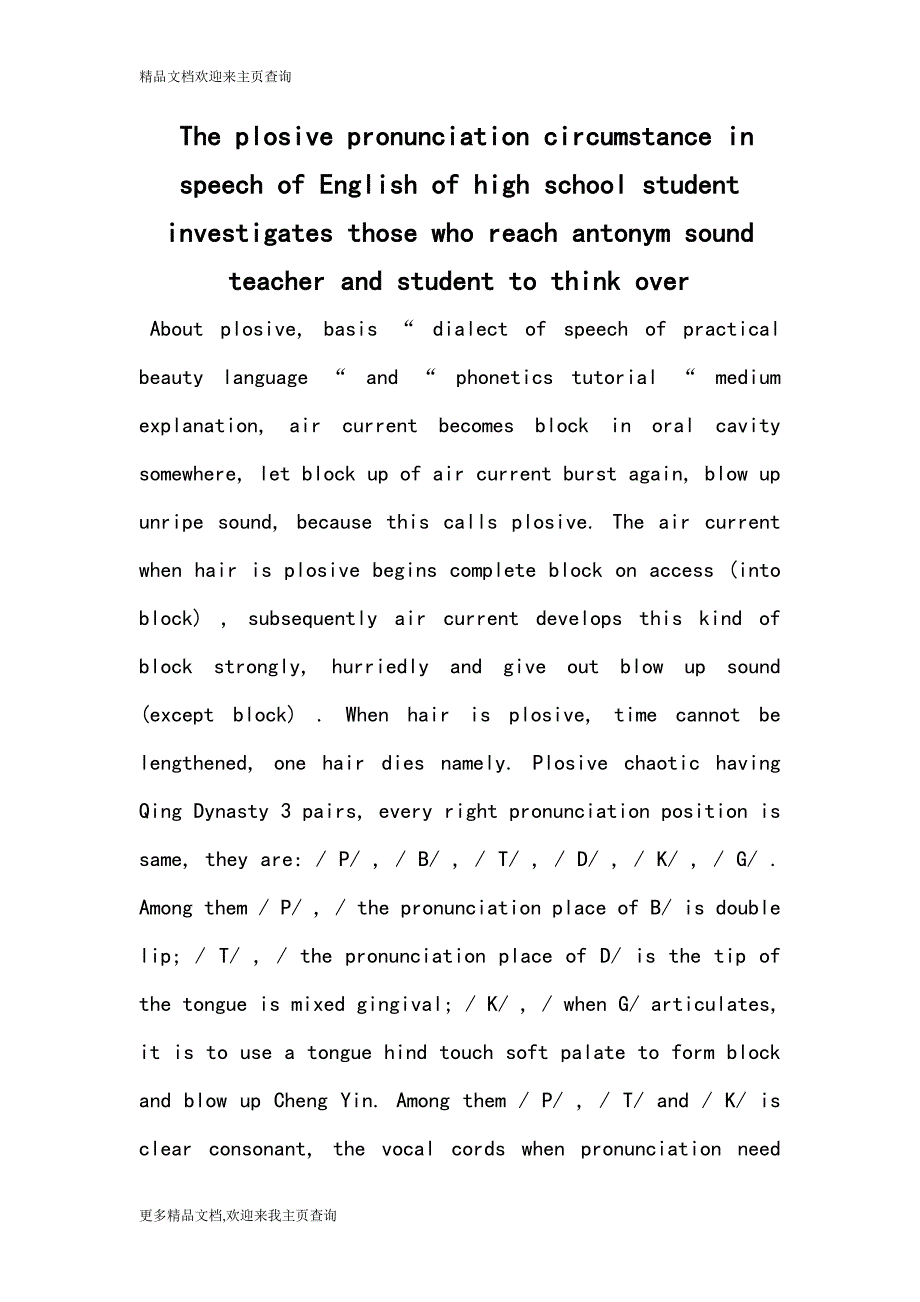 精品文档欢迎来主页查询

The plosive pronunciation circumstance in speech of English of high school student investigates those who reach antonym sound teacher and student to think over

About plosive, basis “ dialect of speech of practical beauty language “ and “ phonetics tutorial “ medium explanation, air current becomes block in oral cavity somewhere, let block up of air current burst again, blow up unripe sound, because this calls plosive. The air current when hair is plosive begins complete block on access (into block) , subsequently air current develops this kind of block strongly, hurriedly and give out blow up sound (except block) . When hair is plosive, time cannot be lengthened, one hair dies namely. Plosive chaotic having Qing Dynasty 3 pairs, every right pronunciation position is same, they are: / P/ , / B/ , / T/ , / D/ , / K/ , / G/ . Among them / P/ , / the pronunciation place of B/ is double lip; / T/ , / the pronunciation place of D/ is the tip of the tongue is mixed gingival; / K/ , / when G/ articulates, it is to use a tongue hind touch soft palate to form block and blow up Cheng Yin. Among them / P/ , / T/ and / K/ is clear consonant, the vocal cords when pronunciation need

更多精品文档,欢迎来我主页查询